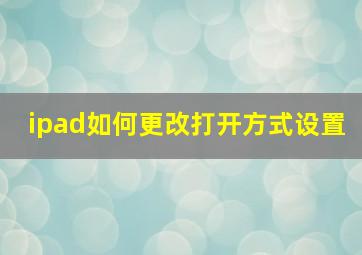 ipad如何更改打开方式设置